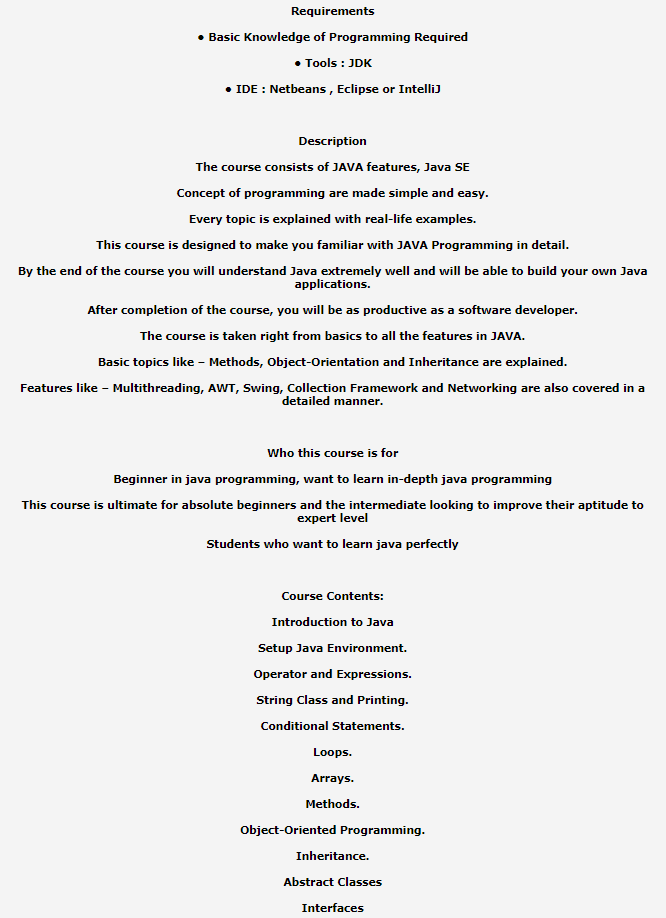 Requirements

• Basic Knowledge of Programming Required

• Tools : JDK

• IDE : Netbeans , Eclipse or IntelliJ

Description

The course consists of JAVA features, Java SE

Concept of programming are made simple and easy.

Every topic is explained with real-life examples.

This course is designed to make you familiar with JAVA Programming in detail.

By the end of the course you will understand Java extremely well and will be able to build your own Java applications.

After completion of the course, you will be as productive as a software developer.

The course is taken right from basics to all the features in JAVA.

Basic topics like – Methods, Object-Orientation and Inheritance are explained.

Features like – Multithreading, AWT, Swing, Collection Framework and Networking are also covered in a detailed manner.

Who this course is for

Beginner in java programming, want to learn in-depth java programming

This course is ultimate for absolute beginners and the intermediate looking to improve their aptitude to expert level

Students who want to learn java perfectly

Course Contents:

Introduction to Java

Setup Java Environment.

Operator and Expressions.

String Class and Printing.

Conditional Statements.

Loops.

Arrays.

Methods.

Object-Oriented Programming.

Inheritance.

Abstract Classes

Interfaces